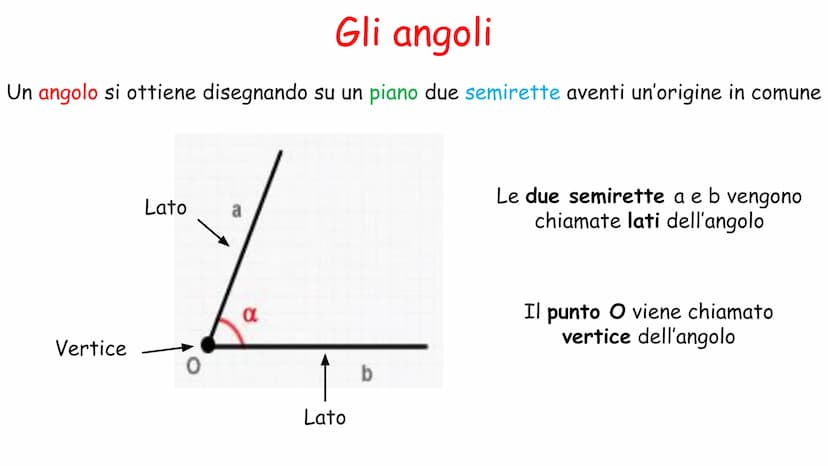 Gli angoli

Un angolo si ottiene disegnando su un piano due semirette aventi un'origine in comune

Lato

a

$\alpha$

Vertice

O

b

Lato

Le due semirette a e b vengono chiamate lati dell'angolo

Il punto O viene chiamato vertice dell'angolo